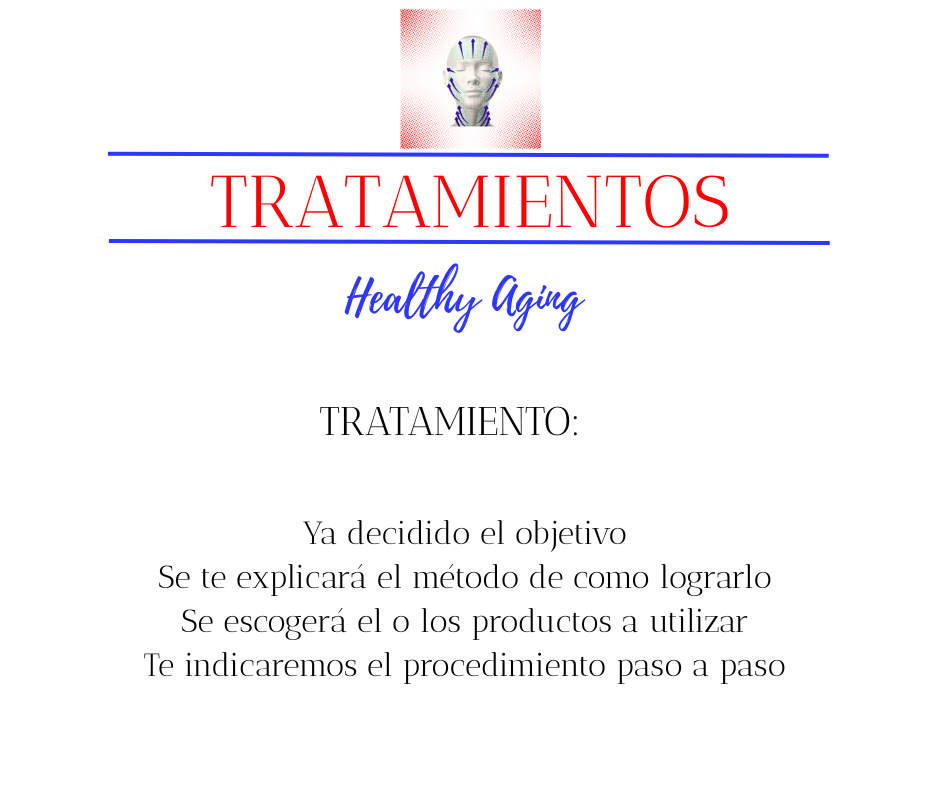 TRATAMIENTOS

Healthy Aging

TRATAMIENTO:

Ya decidido el objetivo
Se te explicará el método de como lograrlo
Se escogerá el o los productos a utilizar
Te indicaremos el procedimiento paso a paso